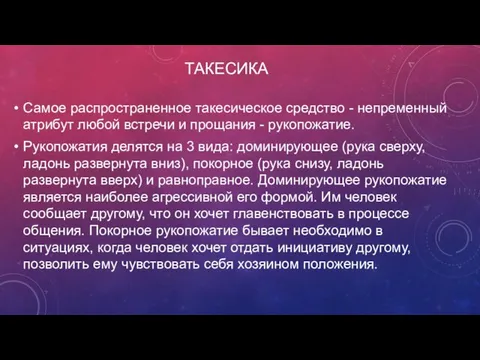 ТАКЕСИКА

• Самое распространенное такесическое средство - непременный атрибут любой встречи и прощания - рукопожатие.

• Рукопожатия делятся на 3 вида: доминирующее (рука сверху, ладонь развернута вниз), покорное (рука снизу, ладонь развернута вверх) и равноправное. Доминирующее рукопожатие является наиболее агрессивной его формой. Им человек сообщает другому, что он хочет главенствовать в процессе общения. Покорное рукопожатие бывает необходимо в ситуациях, когда человек хочет отдать инициативу другому, позволить ему чувствовать себя хозяином положения.